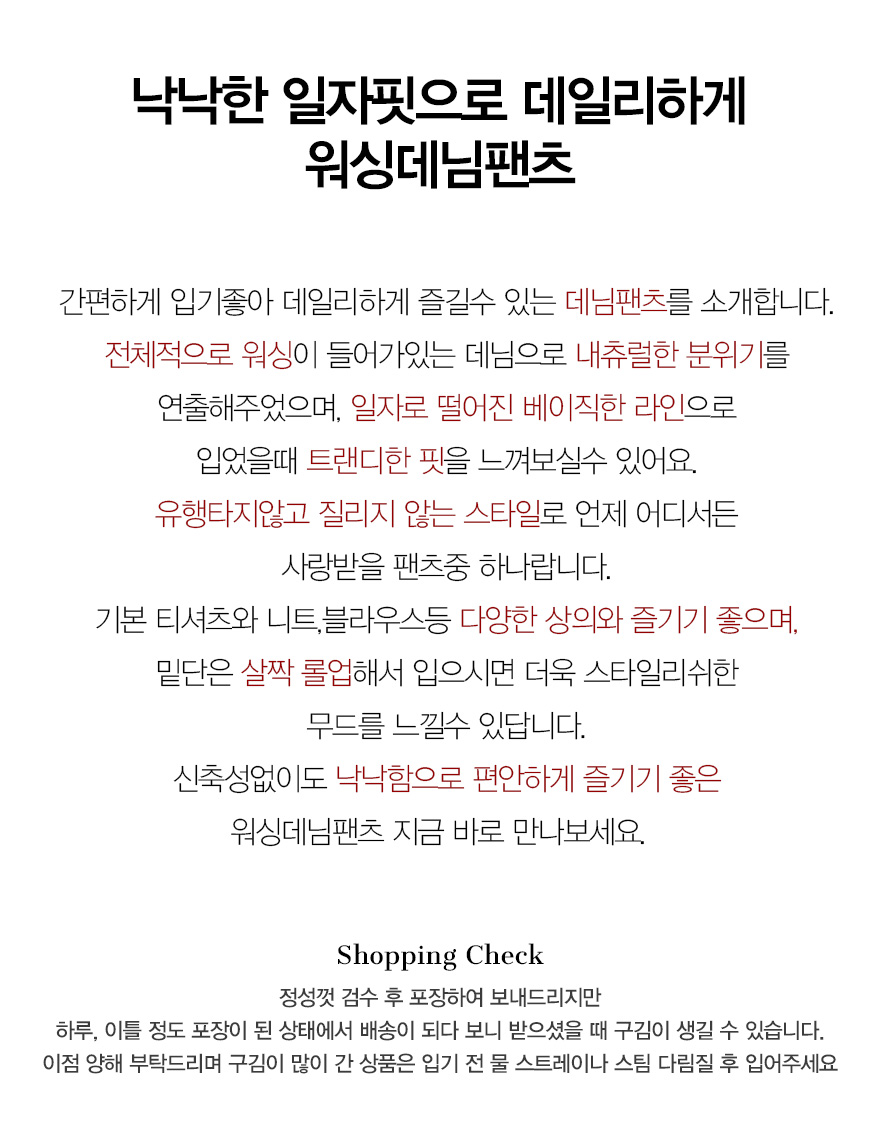 낙낙한 일자핏으로 데일리하게
워싱데님팬츠

간편하게 입기좋아 데일리하게 즐길수 있는 데님팬츠를 소개합니다.
전체적으로 워싱이 들어가있는 데님으로 내츄럴한 분위기를
연출해주었으며, 일자로 떨어진 베이직한 라인으로
입었을때 트랜디한 핏을 느껴보실수 있어요.
유행타지않고 질리지 않는 스타일로 언제 어디서든
사랑받을 팬츠중 하나랍니다.
기본 티셔츠와 니트,블라우스등 다양한 상의와 즐기기 좋으며,
밑단은 살짝 롤업해서 입으시면 더욱 스타일리쉬한
무드를 느낄수 있답니다.
신축성없이도 낙낙함으로 편안하게 즐기기 좋은
워싱데님팬츠 지금 바로 만나보세요.

Shopping Check

정성껏 검수 후 포장하여 보내드리지만
하루, 이틀 정도 포장이 된 상태에서 배송이 되다 보니 받으셨을 때 구김이 생길 수 있습니다.
이점 양해 부탁드리며 구김이 많이 간 상품은 입기 전 물 스트레이나 스팀 다림질 후 입어주세요